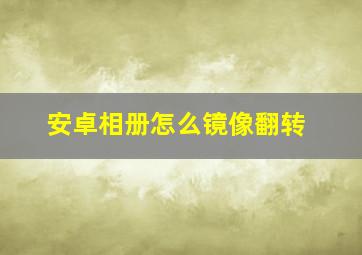 安卓相册怎么镜像翻转